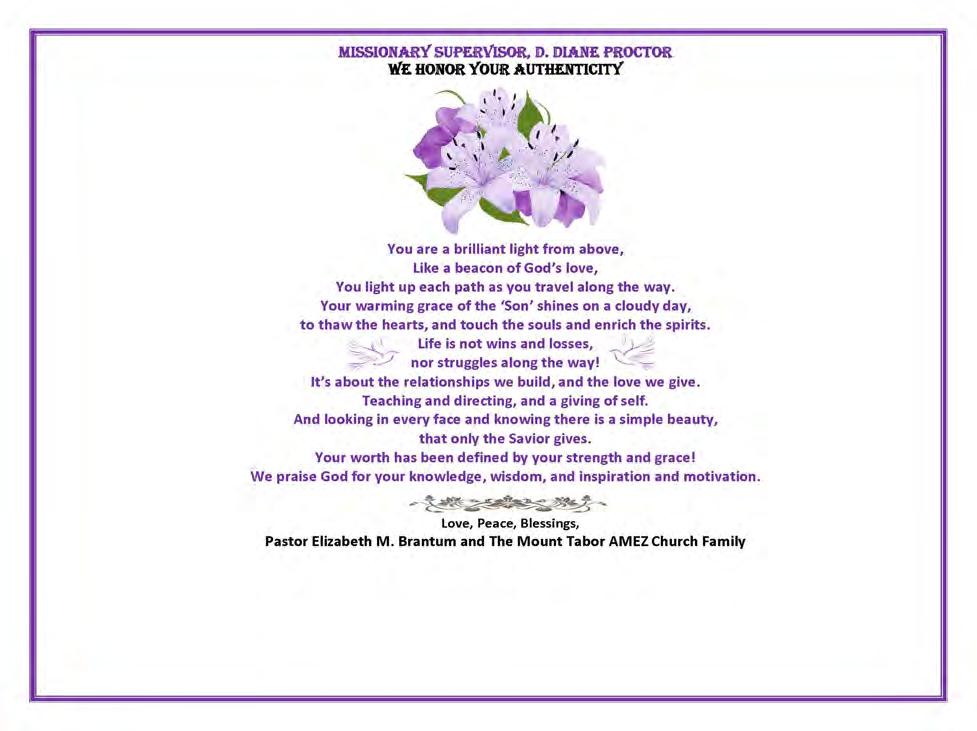 MISSIONARY SUPERVISOR, D. DIANE PROCTOR
WE HONOR YOUR AUTHENTICITY

You are a brilliant light from above,
Like a beacon of God's love,
You light up each path as you travel along the way.
Your warming grace of the 'Son' shines on a cloudy day,
to thaw the hearts, and touch the souls and enrich the spirits.
Life is not wins and losses,
nor struggles along the way!
It's about the relationships we build, and the love we give.
Teaching and directing, and a giving of self.
And looking in every face and knowing there is a simple beauty,
that only the Savior gives.
Your worth has been defined by your strength and grace!
We praise God for your knowledge, wisdom, and inspiration and motivation.

Love, Peace, Blessings,
Pastor Elizabeth M. Brantum and The Mount Tabor AMEZ Church Family